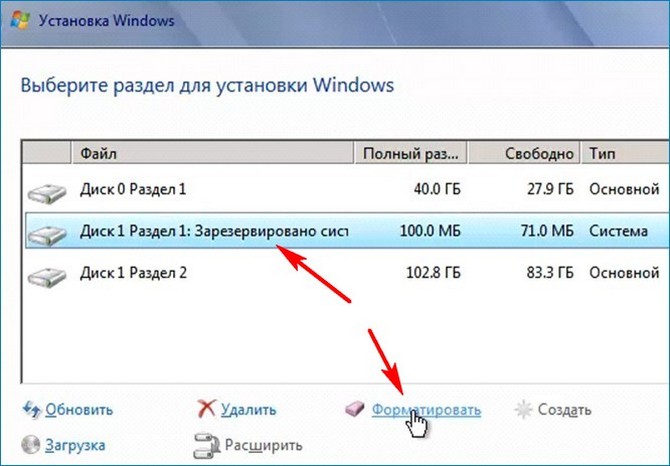 Установка Windows

Выберите раздел для установки Windows

| Файл | Полный раз... | Свободно | Тип |
|---|---|---|---|
| Диск 0 Раздел 1 | 40.0 ГБ | 27.9 ГБ | Основной |
| Диск 1 Раздел 1: Зарезервировано сист | 100.0 МБ | 71.0 МБ | Система |
| Диск 1 Раздел 2 | 102.8 ГБ | 83.3 ГБ | Основной |

Обновить
Удалить
Форматировать
Создать
Загрузка
Расширить